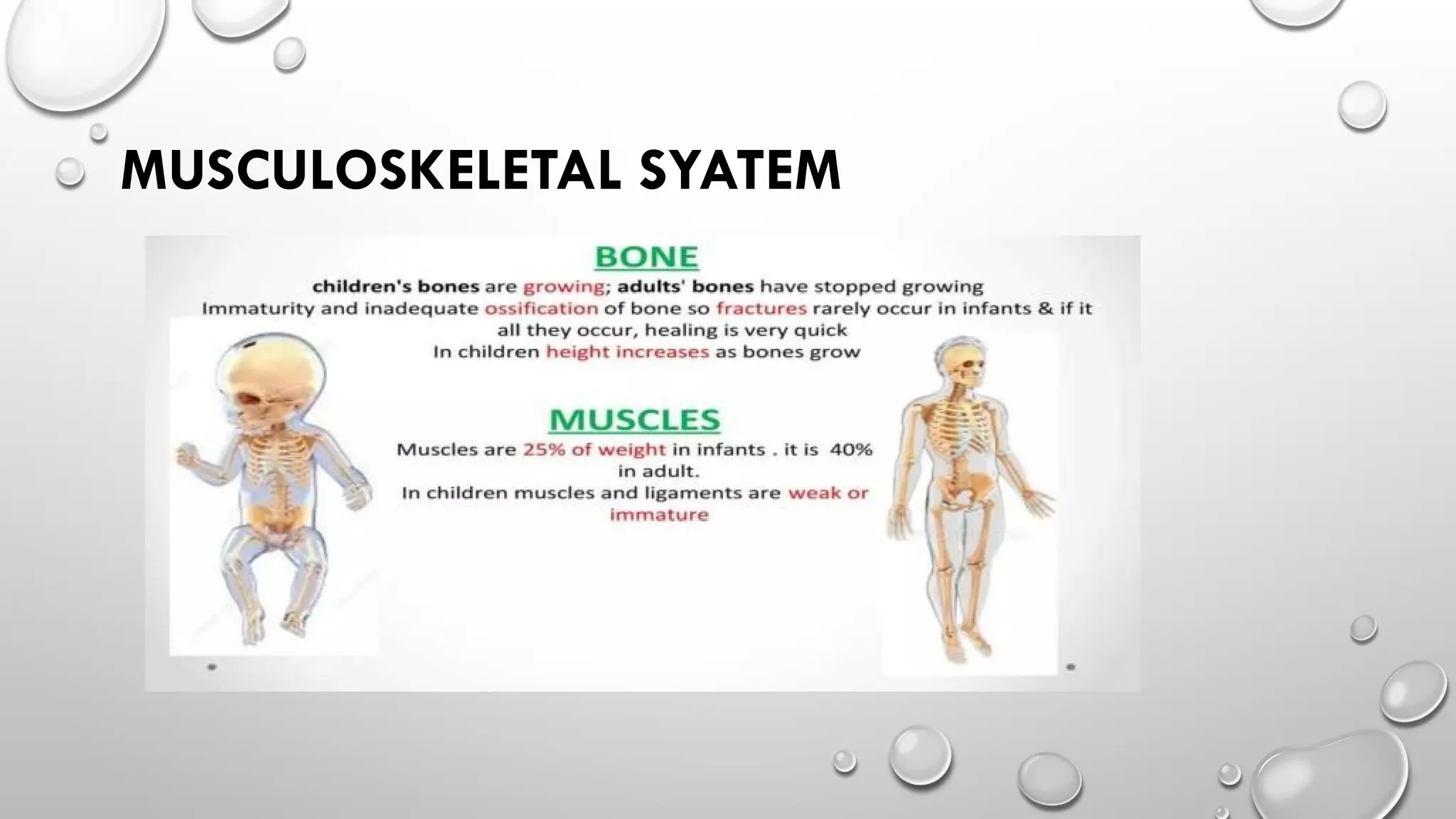 MUSCULOSKELETAL SYATEM

BONE

children's bones are growing; adults' bones have stopped growing
Immaturity and inadequate ossification of bone so fractures rarely occur in infants & if it all they occur, healing is very quick
In children height increases as bones grow

MUSCLES

Muscles are 25% of weight in infants . it is 40% in adult.
In children muscles and ligaments are weak or immature